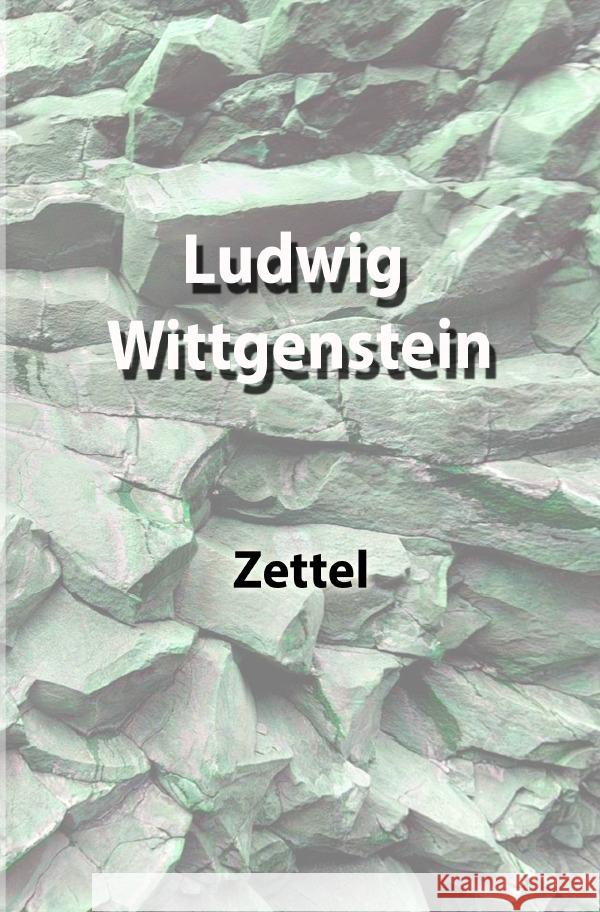 Ludwig Wittgenstein

Zettel